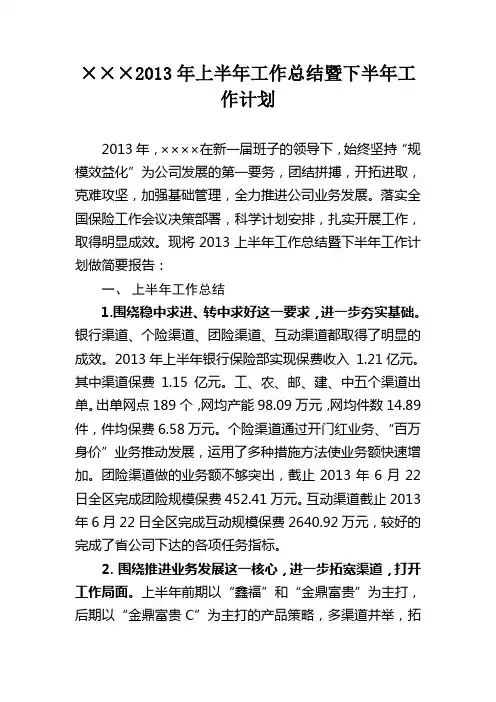 ×××2013 年上半年工作总结暨下半年工作计划

2013 年，××××在新一届班子的领导下，始终坚持“规模效益化”为公司发展的第一要务，团结拼搏，开拓进取，克难攻坚，加强基础管理，全力推进公司业务发展。落实全国保险工作会议决策部署，科学计划安排，扎实开展工作，取得明显成效。现将 2013 上半年工作总结暨下半年工作计划做简要报告：

一、 上半年工作总结

1.围绕稳中求进、转中求好这一要求，进一步夯实基础。银行渠道、个险渠道、团险渠道、互动渠道都取得了明显的成效。2013 年上半年银行保险部实现保费收入 1.21 亿元。其中渠道保费 1.15 亿元。工、农、邮、建、中五个渠道出单。出单网点 189 个，网均产能 98.09 万元，网均件数 14.89 件，件均保费 6.58 万元。个险渠道通过开门红业务、“百万身价”业务推动发展，运用了多种措施方法使业务额快速增加。团险渠道做的业务额不够突出，截止 2013 年 6 月 22 日全区完成团险规模保费 452.41 万元。互动渠道截止 2013 年 6 月 22 日全区完成互动规模保费 2640.92 万元，较好的完成了省公司下达的各项任务指标。

2. 围绕推进业务发展这一核心，进一步拓宽渠道，打开工作局面。上半年前期以“鑫福”和“金鼎富贵”为主打，后期以“金鼎富贵 C”为主打的产品策略，多渠道并举，拓